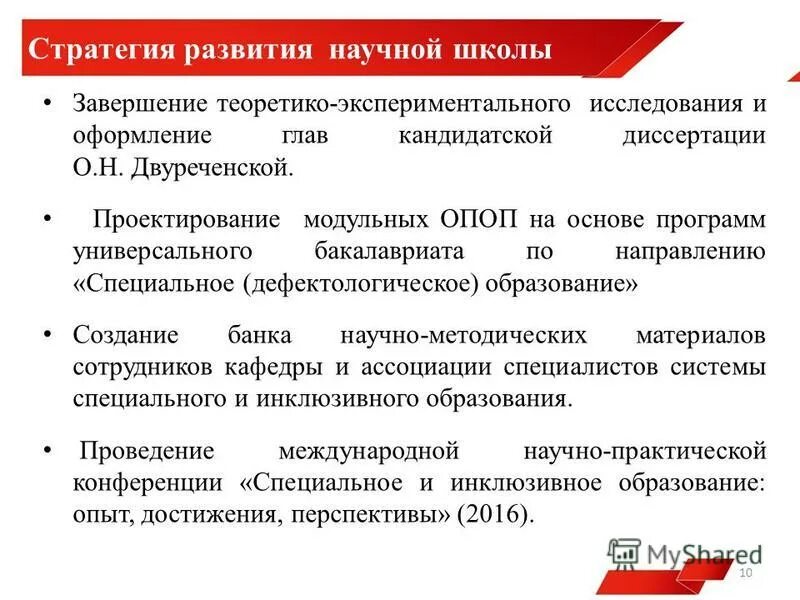 Стратегия развития научной школы

• Завершение теоретико-экспериментального исследования и оформление глав кандидатской диссертации О.Н. Двуреченской.

• Проектирование модульных ОПОП на основе программ универсального бакалавриата по направлению «Специальное (дефектологическое) образование»

• Создание банка научно-методических материалов сотрудников кафедры и ассоциации специалистов системы специального и инклюзивного образования.

• Проведение международной научно-практической конференции «Специальное и инклюзивное образование: опыт, достижения, перспективы» (2016).

MyShared

10